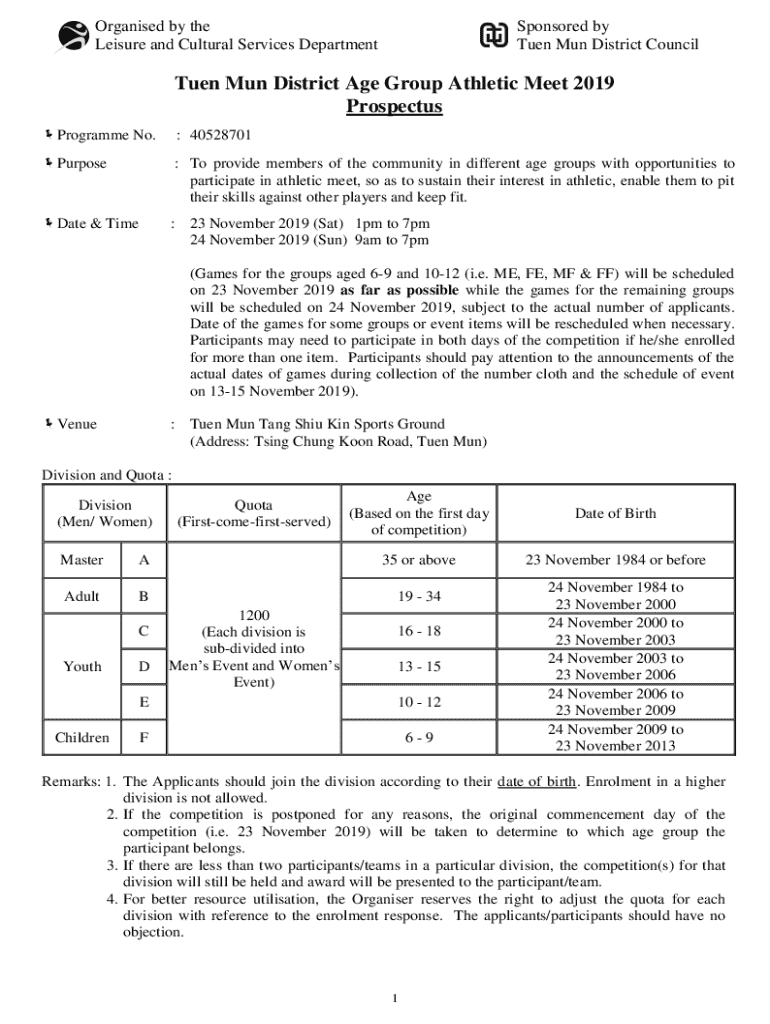 Organised by the
Leisure and Cultural Services Department

Sponsored by
Tuen Mun District Council

Tuen Mun District Age Group Athletic Meet 2019
Prospectus

Programme No. : 40528701

Purpose : To provide members of the community in different age groups with opportunities to participate in athletic meet, so as to sustain their interest in athletic, enable them to pit their skills against other players and keep fit.

Date & Time : 23 November 2019 (Sat) 1pm to 7pm
24 November 2019 (Sun) 9am to 7pm

(Games for the groups aged 6-9 and 10-12 (i.e. ME, FE, MF & FF) will be scheduled on 23 November 2019 as far as possible while the games for the remaining groups will be scheduled on 24 November 2019, subject to the actual number of applicants. Date of the games for some groups or event items will be rescheduled when necessary. Participants may need to participate in both days of the competition if he/she enrolled for more than one item. Participants should pay attention to the announcements of the actual dates of games during collection of the number cloth and the schedule of event on 13-15 November 2019).

Venue : Tuen Mun Tang Shiu Kin Sports Ground
(Address: Tsing Chung Koon Road, Tuen Mun)

Division and Quota :

| Division (Men/ Women) | | Quota (First-come-first-served) | Age (Based on the first day of competition) | Date of Birth |
|---|---|---|---|---|
| Master | A | 1200 (Each division is sub-divided into Men's Event and Women's Event) | 35 or above | 23 November 1984 or before |
| Adult | B | | 19 - 34 | 24 November 1984 to 23 November 2000 |
| Youth | C | | 16 - 18 | 24 November 2000 to 23 November 2003 |
| | D | | 13 - 15 | 24 November 2003 to 23 November 2006 |
| | E | | 10 - 12 | 24 November 2006 to 23 November 2009 |
| Children | F | | 6 - 9 | 24 November 2009 to 23 November 2013 |

Remarks: 1. The Applicants should join the division according to their date of birth. Enrolment in a higher division is not allowed.
2. If the competition is postponed for any reasons, the original commencement day of the competition (i.e. 23 November 2019) will be taken to determine to which age group the participant belongs.
3. If there are less than two participants/teams in a particular division, the competition(s) for that division will still be held and award will be presented to the participant/team.
4. For better resource utilisation, the Organiser reserves the right to adjust the quota for each division with reference to the enrolment response. The applicants/participants should have no objection.

1